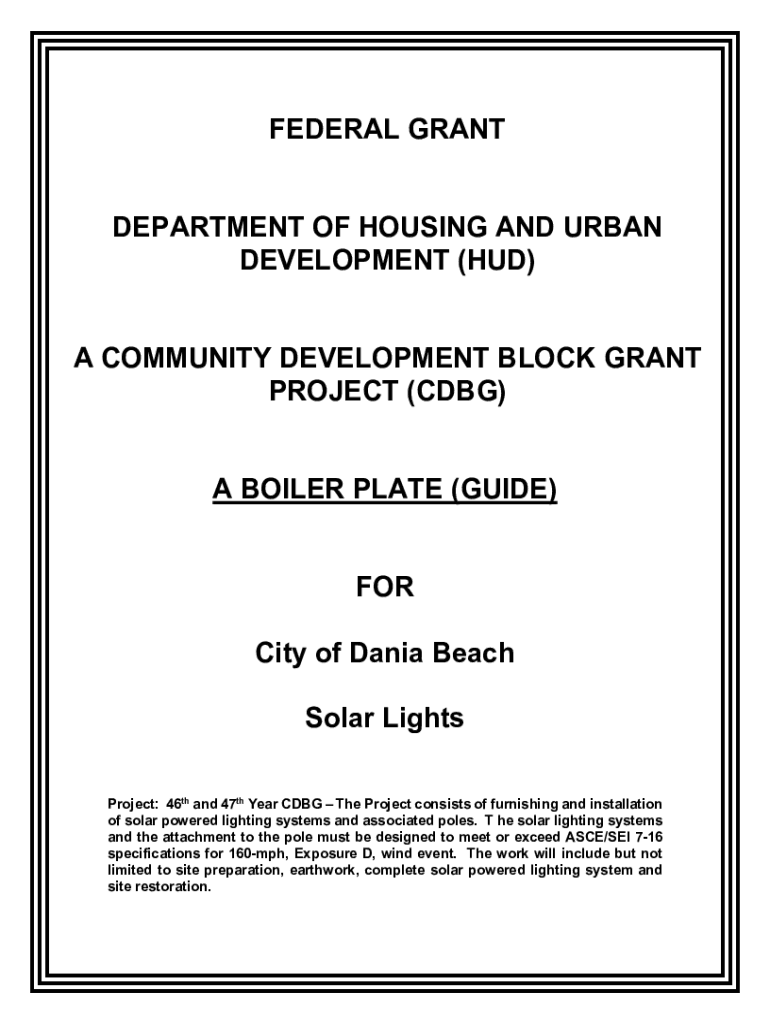 FEDERAL GRANT

DEPARTMENT OF HOUSING AND URBAN DEVELOPMENT (HUD)

A COMMUNITY DEVELOPMENT BLOCK GRANT PROJECT (CDBG)

A BOILER PLATE (GUIDE)

FOR

City of Dania Beach

Solar Lights

Project: 46$^{th}$ and 47$^{th}$ Year CDBG – The Project consists of furnishing and installation of solar powered lighting systems and associated poles. T he solar lighting systems and the attachment to the pole must be designed to meet or exceed ASCE/SEI 7-16 specifications for 160-mph, Exposure D, wind event. The work will include but not limited to site preparation, earthwork, complete solar powered lighting system and site restoration.